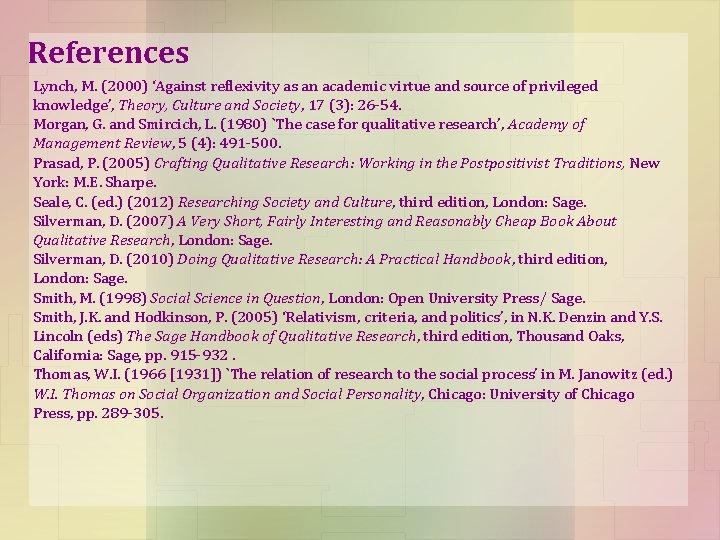 References

Lynch, M. (2000) 'Against reflexivity as an academic virtue and source of privileged knowledge', Theory, Culture and Society, 17 (3): 26-54.

Morgan, G. and Smircich, L. (1980) `The case for qualitative research', Academy of Management Review, 5 (4): 491-500.

Prasad, P. (2005) Crafting Qualitative Research: Working in the Postpositivist Traditions, New York: M.E. Sharpe.

Seale, C. (ed.) (2012) Researching Society and Culture, third edition, London: Sage.

Silverman, D. (2007) A Very Short, Fairly Interesting and Reasonably Cheap Book About Qualitative Research, London: Sage.

Silverman, D. (2010) Doing Qualitative Research: A Practical Handbook, third edition, London: Sage.

Smith, M. (1998) Social Science in Question, London: Open University Press/ Sage.

Smith, J.K. and Hodkinson, P. (2005) 'Relativism, criteria, and politics', in N.K. Denzin and Y.S. Lincoln (eds) The Sage Handbook of Qualitative Research, third edition, Thousand Oaks, California: Sage, pp. 915-932 .

Thomas, W.I. (1966 [1931]) `The relation of research to the social process' in M. Janowitz (ed.) W.I. Thomas on Social Organization and Social Personality, Chicago: University of Chicago Press, pp. 289-305.